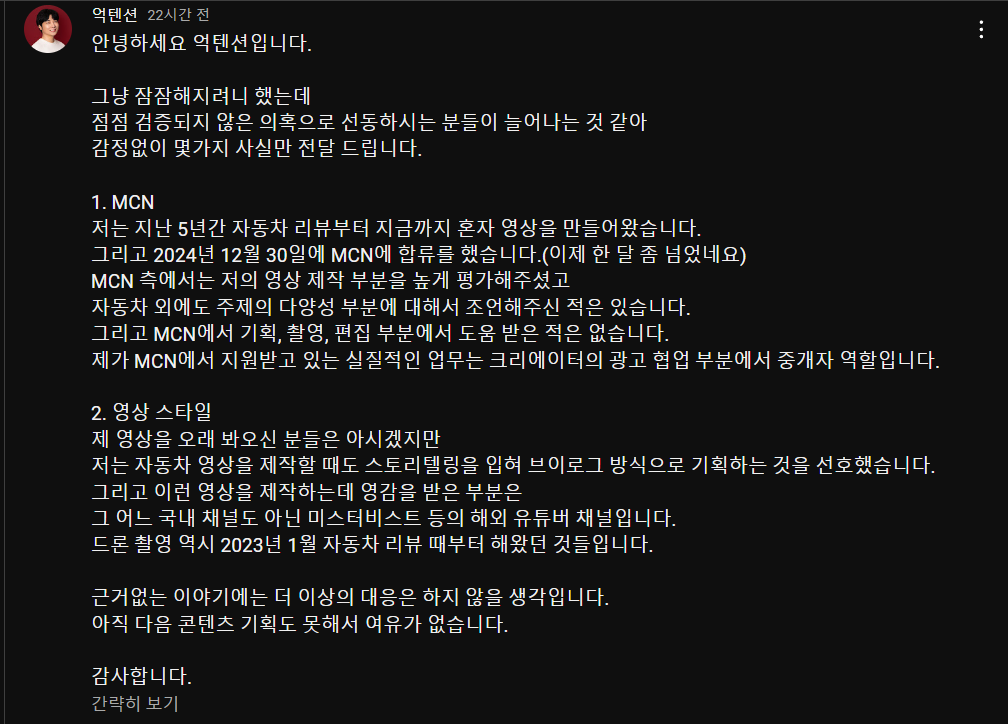 억텐션 22시간 전
안녕하세요 억텐션입니다.

그냥 잠잠해지려니 했는데
점점 검증되지 않은 의혹으로 선동하시는 분들이 늘어나는 것 같아
감정없이 몇가지 사실만 전달 드립니다.

1. MCN
저는 지난 5년간 자동차 리뷰부터 지금까지 혼자 영상을 만들어왔습니다.
그리고 2024년 12월 30일에 MCN에 합류를 했습니다.(이제 한 달 좀 넘었네요)
MCN 측에서는 저의 영상 제작 부분을 높게 평가해주셨고
자동차 외에도 주제의 다양성 부분에 대해서 조언해주신 적은 있습니다.
그리고 MCN에서 기획, 촬영, 편집 부분에서 도움 받은 적은 없습니다.
제가 MCN에서 지원받고 있는 실질적인 업무는 크리에이터의 광고 협업 부분에서 중개자 역할입니다.

2. 영상 스타일
제 영상을 오래 봐오신 분들은 아시겠지만
저는 자동차 영상을 제작할 때도 스토리텔링을 입혀 브이로그 방식으로 기획하는 것을 선호했습니다.
그리고 이런 영상을 제작하는데 영감을 받은 부분은
그 어느 국내 채널도 아닌 미스터비스트 등의 해외 유튜버 채널입니다.
드론 촬영 역시 2023년 1월 자동차 리뷰 때부터 해왔던 것들입니다.

근거없는 이야기에는 더 이상의 대응은 하지 않을 생각입니다.
아직 다음 콘텐츠 기획도 못해서 여유가 없습니다.

감사합니다.
간략히 보기